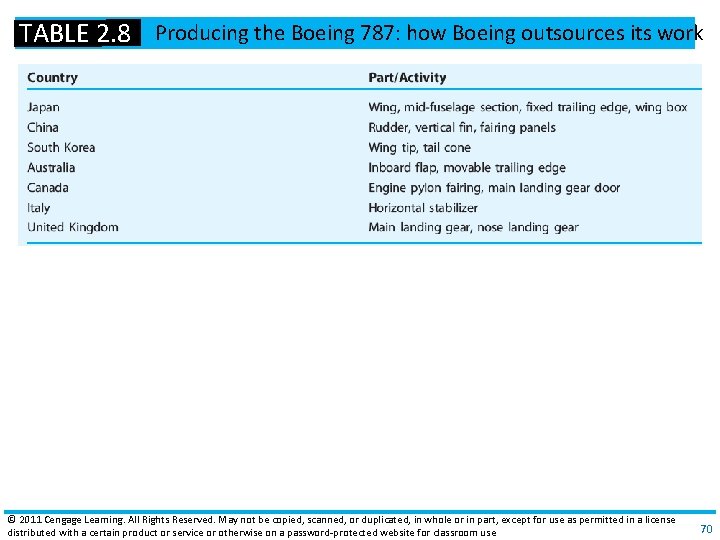 TABLE 2.8 Producing the Boeing 787: how Boeing outsources its work

| Country | Part/Activity |
|---|---|
| Japan | Wing, mid-fuselage section, fixed trailing edge, wing box |
| China | Rudder, vertical fin, fairing panels |
| South Korea | Wing tip, tail cone |
| Australia | Inboard flap, movable trailing edge |
| Canada | Engine pylon fairing, main landing gear door |
| Italy | Horizontal stabilizer |
| United Kingdom | Main landing gear, nose landing gear |

© 2011 Cengage Learning. All Rights Reserved. May not be copied, scanned, or duplicated, in whole or in part, except for use as permitted in a license distributed with a certain product or service or otherwise on a password-protected website for classroom use

70